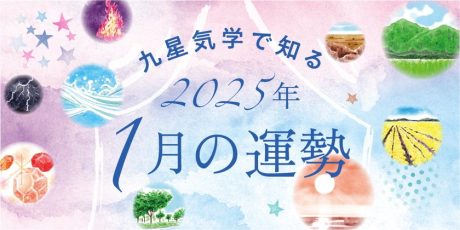 九星気学で知る
2025年
1月の運勢